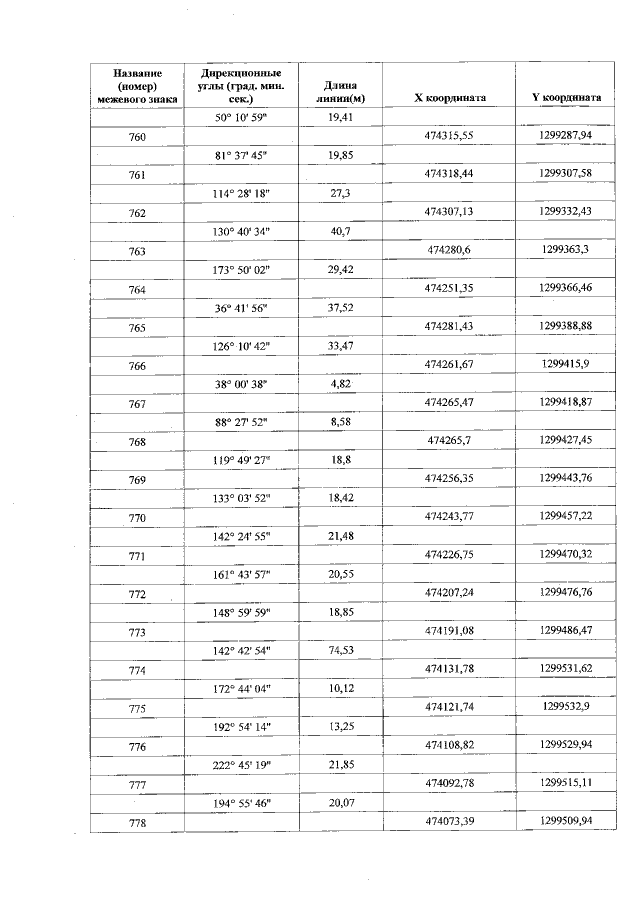 | Название (номер) межевого знака | Дирекционные углы (град. мин. сек.) | Длина линии(м) | X координата | Y координата |
|---|---|---|---|---|
| | 50° 10' 59" | 19,41 | | |
| 760 | | | 474315,55 | 1299287,94 |
| | 81° 37' 45" | 19,85 | | |
| 761 | | | 474318,44 | 1299307,58 |
| | 114° 28' 18" | 27,3 | | |
| 762 | | | 474307,13 | 1299332,43 |
| | 130° 40' 34" | 40,7 | | |
| 763 | | | 474280,6 | 1299363,3 |
| | 173° 50' 02" | 29,42 | | |
| 764 | | | 474251,35 | 1299366,46 |
| | 36° 41' 56" | 37,52 | | |
| 765 | | | 474281,43 | 1299388,88 |
| | 126° 10' 42" | 33,47 | | |
| 766 | | | 474261,67 | 1299415,9 |
| | 38° 00' 38" | 4,82 | | |
| 767 | | | 474265,47 | 1299418,87 |
| | 88° 27' 52" | 8,58 | | |
| 768 | | | 474265,7 | 1299427,45 |
| | 119° 49' 27" | 18,8 | | |
| 769 | | | 474256,35 | 1299443,76 |
| | 133° 03' 52" | 18,42 | | |
| 770 | | | 474243,77 | 1299457,22 |
| | 142° 24' 55" | 21,48 | | |
| 771 | | | 474226,75 | 1299470,32 |
| | 161° 43' 57" | 20,55 | | |
| 772 | | | 474207,24 | 1299476,76 |
| | 148° 59' 59" | 18,85 | | |
| 773 | | | 474191,08 | 1299486,47 |
| | 142° 42' 54" | 74,53 | | |
| 774 | | | 474131,78 | 1299531,62 |
| | 172° 44' 04" | 10,12 | | |
| 775 | | | 474121,74 | 1299532,9 |
| | 192° 54' 14" | 13,25 | | |
| 776 | | | 474108,82 | 1299529,94 |
| | 222° 45' 19" | 21,85 | | |
| 777 | | | 474092,78 | 1299515,11 |
| | 194° 55' 46" | 20,07 | | |
| 778 | | | 474073,39 | 1299509,94 |